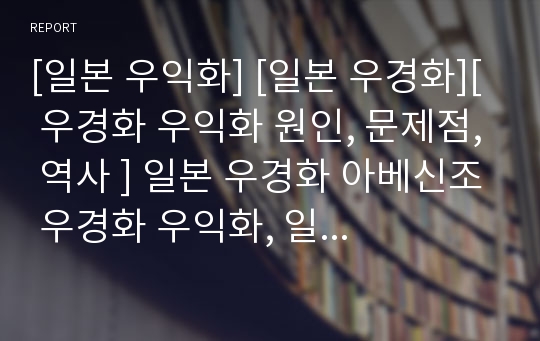 REPORT

[일본 우익화] [일본 우경화][ 우경화 우익화 원인, 문제점, 역사 ] 일본 우경화 아베신조 우경화 우익화, 일...